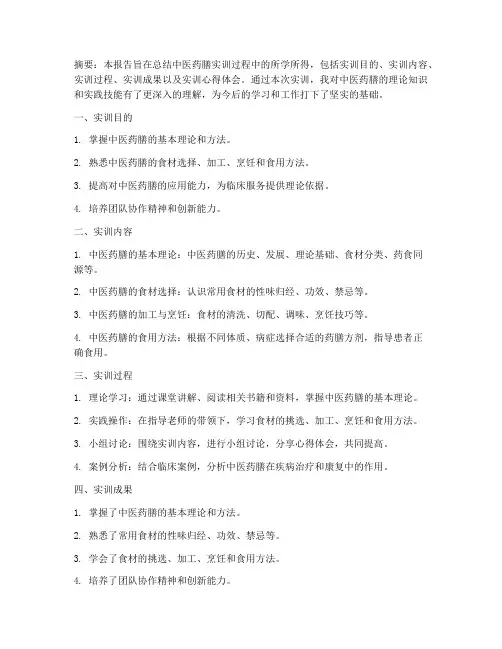 摘要：本报告旨在总结中医药膳实训过程中的所学所得，包括实训目的、实训内容、实训过程、实训成果以及实训心得体会。通过本次实训，我对中医药膳的理论知识和实践技能有了更深入的理解，为今后的学习和工作打下了坚实的基础。

一、实训目的

1. 掌握中医药膳的基本理论和方法。

2. 熟悉中医药膳的食材选择、加工、烹饪和食用方法。

3. 提高对中医药膳的应用能力，为临床服务提供理论依据。

4. 培养团队协作精神和创新能力。

二、实训内容

1. 中医药膳的基本理论：中医药膳的历史、发展、理论基础、食材分类、药食同源等。

2. 中医药膳的食材选择：认识常用食材的性味归经、功效、禁忌等。

3. 中医药膳的加工与烹饪：食材的清洗、切配、调味、烹饪技巧等。

4. 中医药膳的食用方法：根据不同体质、病症选择合适的药膳方剂，指导患者正确食用。

三、实训过程

1. 理论学习：通过课堂讲解、阅读相关书籍和资料，掌握中医药膳的基本理论。

2. 实践操作：在指导老师的带领下，学习食材的挑选、加工、烹饪和食用方法。

3. 小组讨论：围绕实训内容，进行小组讨论，分享心得体会，共同提高。

4. 案例分析：结合临床案例，分析中医药膳在疾病治疗和康复中的作用。

四、实训成果

1. 掌握了中医药膳的基本理论和方法。

2. 熟悉了常用食材的性味归经、功效、禁忌等。

3. 学会了食材的挑选、加工、烹饪和食用方法。

4. 培养了团队协作精神和创新能力。